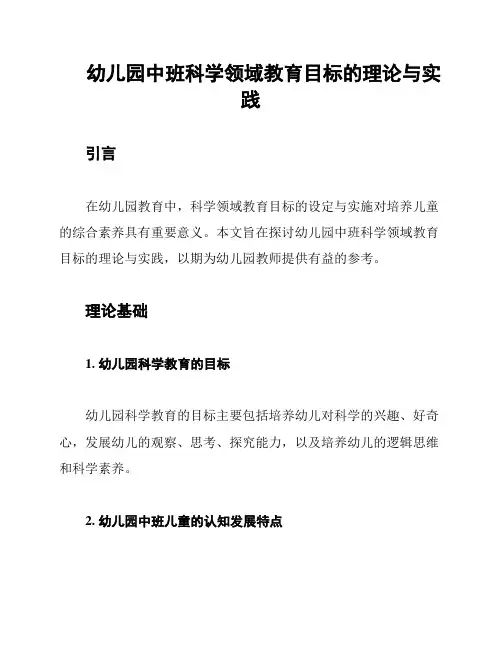 幼儿园中班科学领域教育目标的理论与实践

引言

在幼儿园教育中，科学领域教育目标的设定与实施对培养儿童的综合素养具有重要意义。本文旨在探讨幼儿园中班科学领域教育目标的理论与实践，以期为幼儿园教师提供有益的参考。

理论基础

1. 幼儿园科学教育的目标

幼儿园科学教育的目标主要包括培养幼儿对科学的兴趣、好奇心，发展幼儿的观察、思考、探究能力，以及培养幼儿的逻辑思维和科学素养。

2. 幼儿园中班儿童的认知发展特点